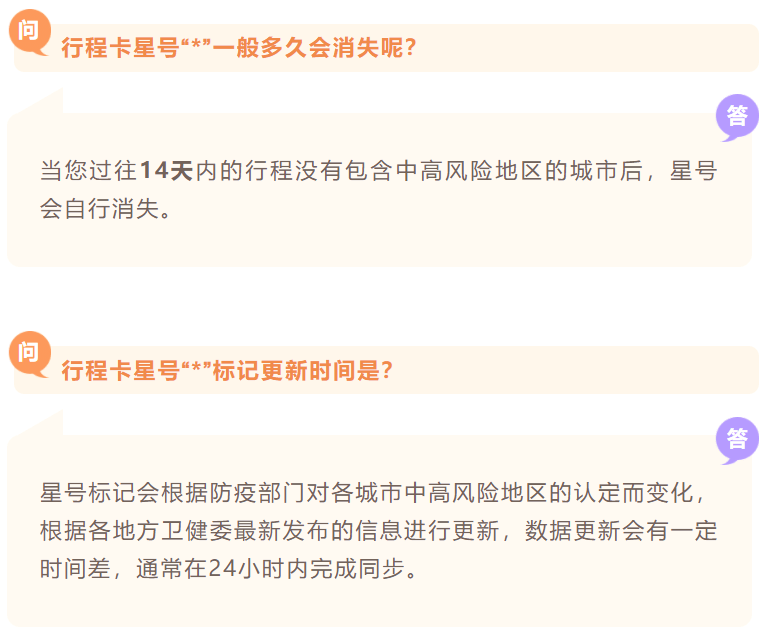 问

行程卡星号“*”一般多久会消失呢?

答

当您过往14天内的行程没有包含中高风险地区的城市后，星号会自行消失。

问

行程卡星号“*”标记更新时间是?

答

星号标记会根据防疫部门对各城市中高风险地区的认定而变化，根据各地方卫健委最新发布的信息进行更新，数据更新会有一定时间差，通常在24小时内完成同步。